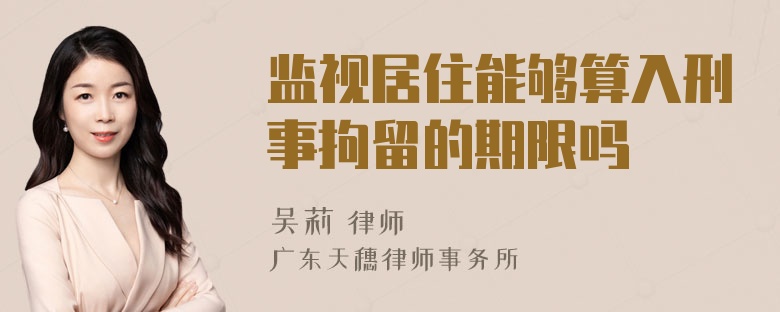 监视居住能够算入刑事拘留的期限吗

吴莉 律师

广东天穗律师事务所